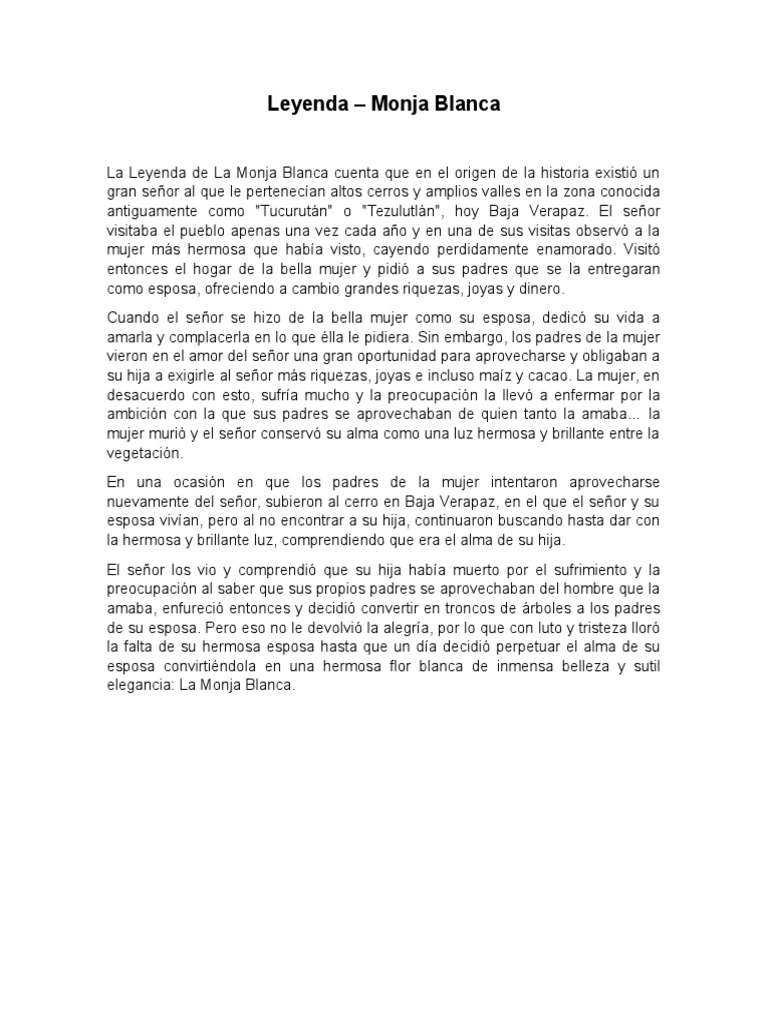 Leyenda – Monja Blanca

La Leyenda de La Monja Blanca cuenta que en el origen de la historia existió un gran señor al que le pertenecían altos cerros y amplios valles en la zona conocida antiguamente como "Tucurután" o "Tezulutlán", hoy Baja Verapaz. El señor visitaba el pueblo apenas una vez cada año y en una de sus visitas observó a la mujer más hermosa que había visto, cayendo perdidamente enamorado. Visitó entonces el hogar de la bella mujer y pidió a sus padres que se la entregaran como esposa, ofreciendo a cambio grandes riquezas, joyas y dinero.

Cuando el señor se hizo de la bella mujer como su esposa, dedicó su vida a amarla y complacerla en lo que élla le pidiera. Sin embargo, los padres de la mujer vieron en el amor del señor una gran oportunidad para aprovecharse y obligaban a su hija a exigirle al señor más riquezas, joyas e incluso maíz y cacao. La mujer, en desacuerdo con esto, sufría mucho y la preocupación la llevó a enfermar por la ambición con la que sus padres se aprovechaban de quien tanto la amaba... la mujer murió y el señor conservó su alma como una luz hermosa y brillante entre la vegetación.

En una ocasión en que los padres de la mujer intentaron aprovecharse nuevamente del señor, subieron al cerro en Baja Verapaz, en el que el señor y su esposa vivían, pero al no encontrar a su hija, continuaron buscando hasta dar con la hermosa y brillante luz, comprendiendo que era el alma de su hija.

El señor los vio y comprendió que su hija había muerto por el sufrimiento y la preocupación al saber que sus propios padres se aprovechaban del hombre que la amaba, enfureció entonces y decidió convertir en troncos de árboles a los padres de su esposa. Pero eso no le devolvió la alegría, por lo que con luto y tristeza lloró la falta de su hermosa esposa hasta que un día decidió perpetuar el alma de su esposa convirtiéndola en una hermosa flor blanca de inmensa belleza y sutil elegancia: La Monja Blanca.